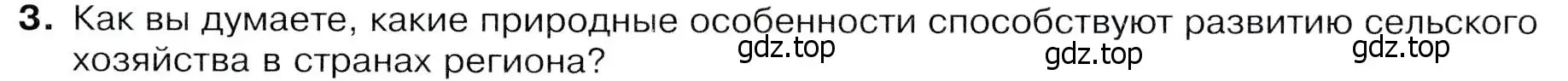 3. Как вы думаете, какие природные особенности способствуют развитию сельского хозяйства в странах региона?

gdz.top gdz.top gdz.top